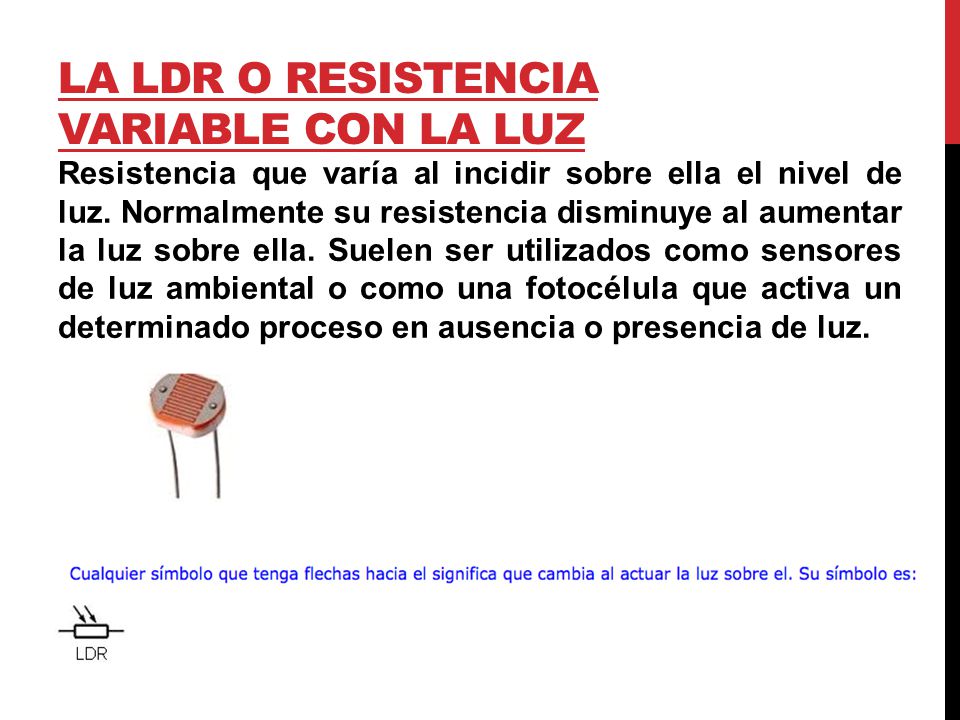 LA LDR O RESISTENCIA VARIABLE CON LA LUZ

Resistencia que varía al incidir sobre ella el nivel de luz. Normalmente su resistencia disminuye al aumentar la luz sobre ella. Suelen ser utilizados como sensores de luz ambiental o como una fotocélula que activa un determinado proceso en ausencia o presencia de luz.

Cualquier símbolo que tenga flechas hacia el significa que cambia al actuar la luz sobre el. Su símbolo es:

LDR